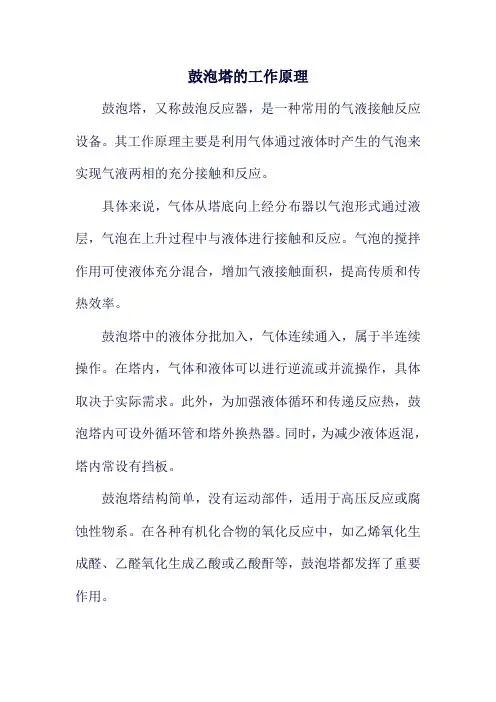 鼓泡塔的工作原理

鼓泡塔，又称鼓泡反应器，是一种常用的气液接触反应设备。其工作原理主要是利用气体通过液体时产生的气泡来实现气液两相的充分接触和反应。

具体来说，气体从塔底向上经分布器以气泡形式通过液层，气泡在上升过程中与液体进行接触和反应。气泡的搅拌作用可使液体充分混合，增加气液接触面积，提高传质和传热效率。

鼓泡塔中的液体分批加入，气体连续通入，属于半连续操作。在塔内，气体和液体可以进行逆流或并流操作，具体取决于实际需求。此外，为加强液体循环和传递反应热，鼓泡塔内可设外循环管和塔外换热器。同时，为减少液体返混，塔内常设有挡板。

鼓泡塔结构简单，没有运动部件，适用于高压反应或腐蚀性物系。在各种有机化合物的氧化反应中，如乙烯氧化生成醛、乙醛氧化生成乙酸或乙酸酐等，鼓泡塔都发挥了重要作用。